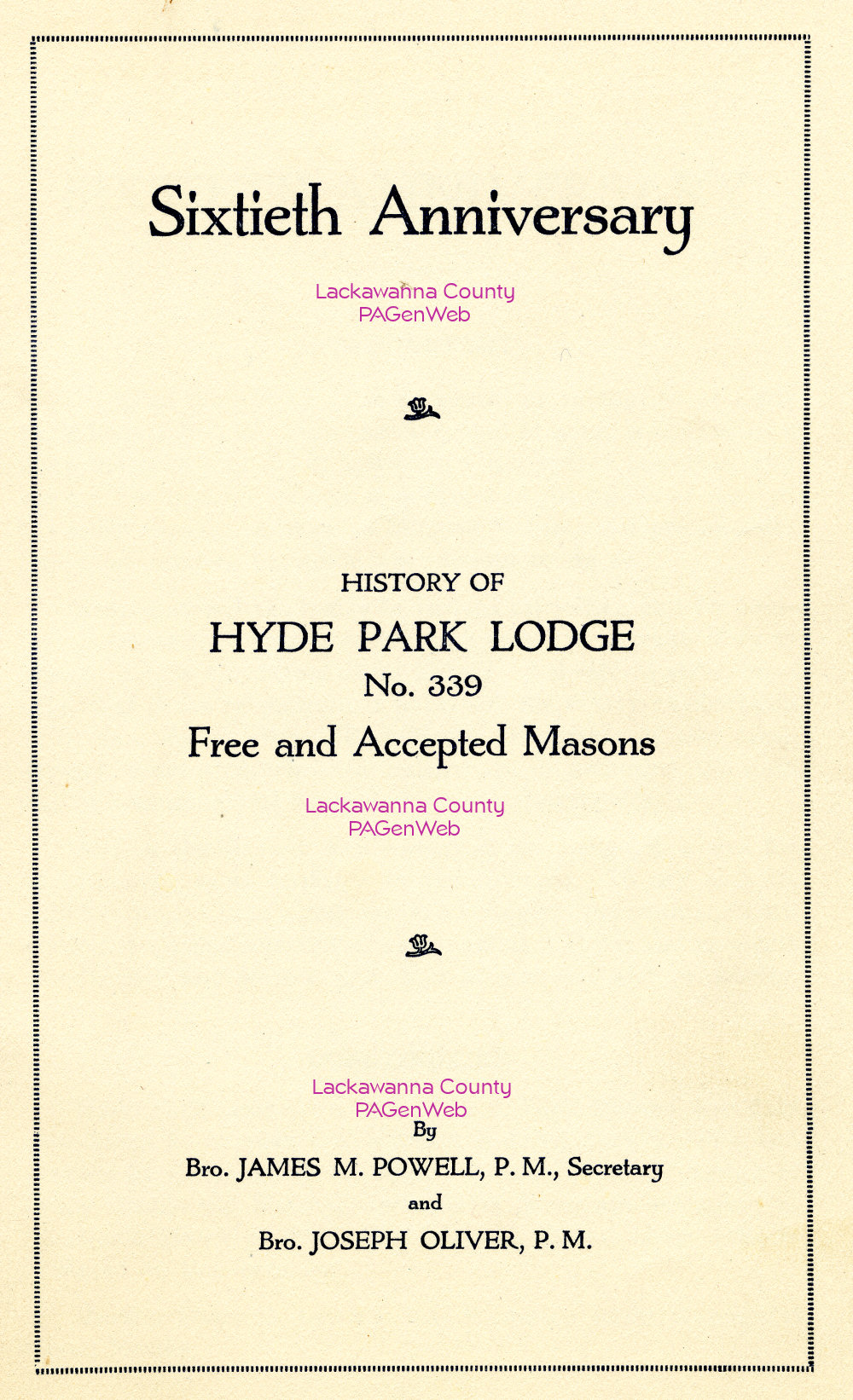 Sixtieth Anniversary

Lackawanna County
PAGenWeb

HISTORY OF

HYDE PARK LODGE

No. 339

Free and Accepted Masons

Lackawanna County
PAGenWeb

Lackawanna County
PAGenWeb

By

Bro. JAMES M. POWELL, P. M., Secretary

and

Bro. JOSEPH OLIVER, P. M.